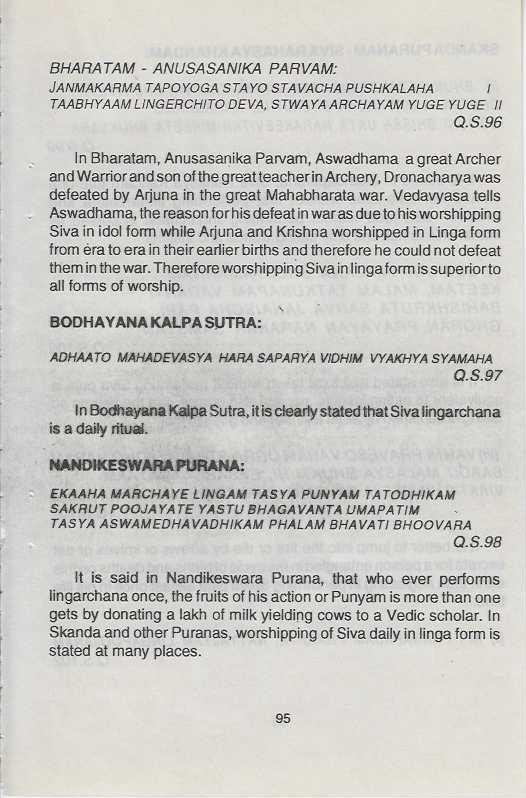 BHARATAM - ANUSASANIKA PARVAM:

JANMAKARMA TAPOYOGA STAYO STAVACHA PUSHKALAHA I
TAABHYAAM LINGERCHITO DEVA, STWAYA ARCHAYAM YUGE YUGE II
Q.S.96

In Bharatam, Anusasanika Parvam, Aswadhama a great Archer and Warrior and son of the great teacher in Archery, Dronacharya was defeated by Arjuna in the great Mahabharata war. Vedavyasa tells Aswadhama, the reason for his defeat in war as due to his worshipping Siva in idol form while Arjuna and Krishna worshipped in Linga form from era to era in their earlier births and therefore he could not defeat them in the war. Therefore worshipping Siva in linga form is superior to all forms of worship.

BODHAYANA KALPA SUTRA:

ADHAATO MAHADEVASYA HARA SAPARYA VIDHIM VYAKHYA SYAMAHA
Q.S.97

In Bodhayana Kalpa Sutra, it is clearly stated that Siva lingarchana is a daily ritual.

NANDIKESWARA PURANA:

EKAAHA MARCHAYE LINGAM TASYA PUNYAM TATODHIKAM
SAKRUT POOJAYATE YASTU BHAGAVANTA UMAPATIM
TASYA ASWAMEDHAVADHIKAM PHALAM BHAVATI BHOOVARA
Q.S.98

It is said in Nandikeswara Purana, that who ever performs lingarchana once, the fruits of his action or Punyam is more than one gets by donating a lakh of milk yielding cows to a Vedic scholar. In Skanda and other Puranas, worshipping of Siva daily in linga form is stated at many places.

95